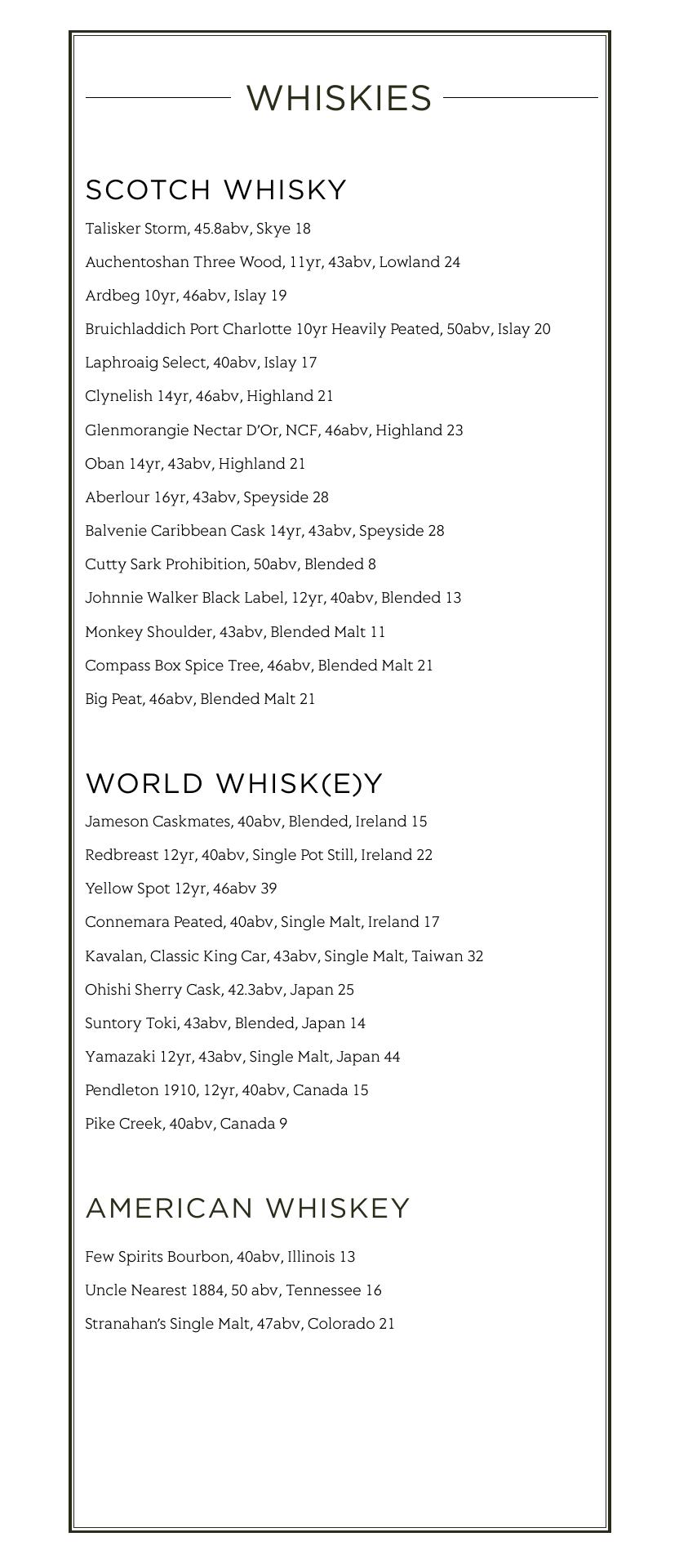 WHISKIES

SCOTCH WHISKY

Talisker Storm, 45.8abv, Skye 18

Auchentoshan Three Wood, 11yr, 43abv, Lowland 24

Ardbeg 10yr, 46abv, Islay 19

Bruichladdich Port Charlotte 10yr Heavily Peated, 50abv, Islay 20

Laphroaig Select, 40abv, Islay 17

Clynelish 14yr, 46abv, Highland 21

Glenmorangie Nectar D'Or, NCF, 46abv, Highland 23

Oban 14yr, 43abv, Highland 21

Aberlour 16yr, 43abv, Speyside 28

Balvenie Caribbean Cask 14yr, 43abv, Speyside 28

Cutty Sark Prohibition, 50abv, Blended 8

Johnnie Walker Black Label, 12yr, 40abv, Blended 13

Monkey Shoulder, 43abv, Blended Malt 11

Compass Box Spice Tree, 46abv, Blended Malt 21

Big Peat, 46abv, Blended Malt 21

WORLD WHISK(E)Y

Jameson Caskmates, 40abv, Blended, Ireland 15

Redbreast 12yr, 40abv, Single Pot Still, Ireland 22

Yellow Spot 12yr, 46abv 39

Connemara Peated, 40abv, Single Malt, Ireland 17

Kavalan, Classic King Car, 43abv, Single Malt, Taiwan 32

Ohishi Sherry Cask, 42.3abv, Japan 25

Suntory Toki, 43abv, Blended, Japan 14

Yamazaki 12yr, 43abv, Single Malt, Japan 44

Pendleton 1910, 12yr, 40abv, Canada 15

Pike Creek, 40abv, Canada 9

AMERICAN WHISKEY

Few Spirits Bourbon, 40abv, Illinois 13

Uncle Nearest 1884, 50 abv, Tennessee 16

Stranahan's Single Malt, 47abv, Colorado 21